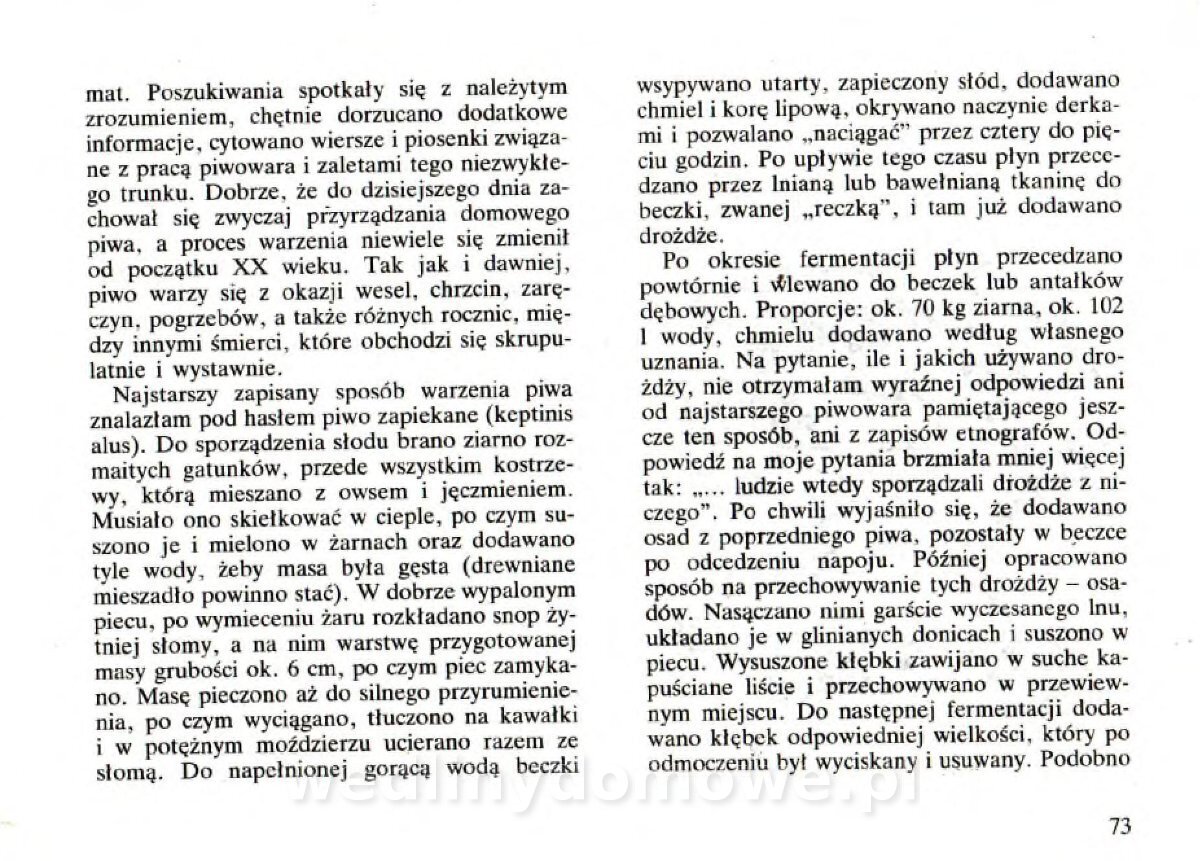 mat. Poszukiwania spotkały się z należytym zrozumieniem, chętnie dorzucano dodatkowe informacje, cytowano wiersze i piosenki związane z pracą piwowara i zaletami tego niezwykłego trunku. Dobrze, że do dzisiejszego dnia zachował się zwyczaj przyrządzania domowego piwa, a proces warzenia niewiele się zmienił od początku XX wieku. Tak jak i dawniej, piwo warzy się z okazji wesel, chrzcin, zaręczyn, pogrzebów, a także różnych rocznic, między innymi śmierci, które obchodzi się skrupulatnie i wystawnie.

Najstarszy zapisany sposób warzenia piwa znalazłam pod hasłem piwo zapiekane (keptinis alus). Do sporządzenia słodu brano ziarno rozmaitych gatunków, przede wszystkim kostrzewy, którą mieszano z owsem i jęczmieniem. Musiało ono skiełkować w cieple, po czym suszono je i mielono w żarnach oraz dodawano tyle wody, żeby masa była gęsta (drewniane mieszadło powinno stać). W dobrze wypalonym piecu, po wymieceniu żaru rozkładano snop żytniej słomy, a na nim warstwę przygotowanej masy grubości ok. 6 cm, po czym piec zamykano. Masę pieczono aż do silnego przyrumienienia, po czym wyciągano, tłuczono na kawałki i w potężnym moździerzu ucierano razem ze słomą. Do napełnionej gorącą wodą beczki wsypywano utarty, zapieczony słód, dodawano chmiel i korę lipową, okrywano naczynie derkami i pozwalano „naciągać" przez cztery do pięciu godzin. Po upływie tego czasu płyn przecedzano przez lnianą lub bawełnianą tkaninę do beczki, zwanej „reczką", i tam już dodawano drożdże.

Po okresie fermentacji płyn przecedzano powtórnie i wlewano do beczek lub antałków dębowych. Proporcje: ok. 70 kg ziarna, ok. 102 l wody, chmielu dodawano według własnego uznania. Na pytanie, ile i jakich używano drożdży, nie otrzymałam wyraźnej odpowiedzi ani od najstarszego piwowara pamiętającego jeszcze ten sposób, ani z zapisów etnografów. Odpowiedź na moje pytania brzmiała mniej więcej tak: „... ludzie wtedy sporządzali drożdże z niczego". Po chwili wyjaśniło się, że dodawano osad z poprzedniego piwa, pozostały w beczce po odcedzeniu napoju. Później opracowano sposób na przechowywanie tych drożdży – osadów. Nasączano nimi garście wyczesanego lnu, układano je w glinianych donicach i suszono w piecu. Wysuszone kłębki zawijano w suche kapuściane liście i przechowywano w przewiewnym miejscu. Do następnej fermentacji dodawano kłębek odpowiedniej wielkości, który po odmoczeniu był wyciskany i usuwany. Podobno

wedlinydomowe.pl

73